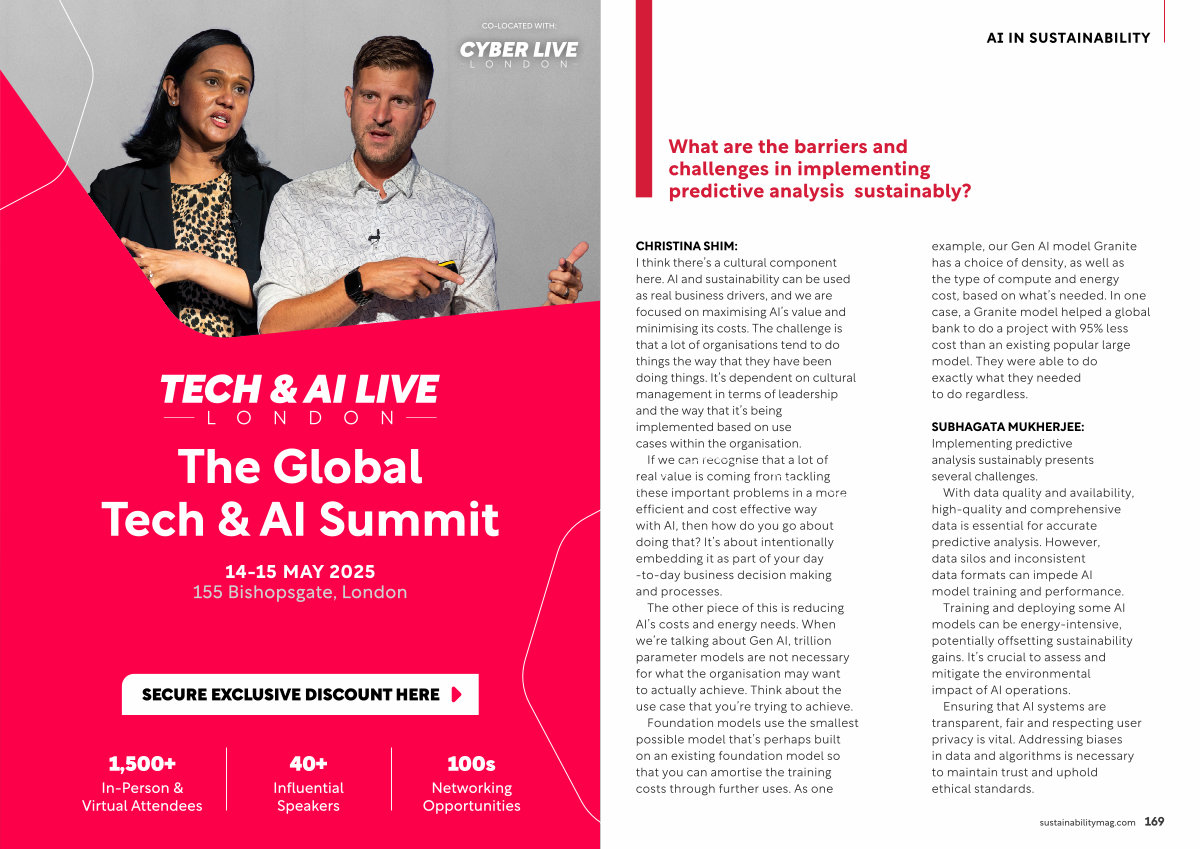 CO-LOCATED WITH:
CYBER LIVE
LONDON

TECH & AI LIVE
LONDON

The Global Tech & AI Summit

14-15 MAY 2025
155 Bishopsgate, London

SECURE EXCLUSIVE DISCOUNT HERE

1,500+
In-Person & Virtual Attendees

40+
Influential Speakers

100s
Networking Opportunities

AI IN SUSTAINABILITY

What are the barriers and challenges in implementing predictive analysis sustainably?

CHRISTINA SHIM:
I think there's a cultural component here. AI and sustainability can be used as real business drivers, and we are focused on maximising AI's value and minimising its costs. The challenge is that a lot of organisations tend to do things the way that they have been doing things. It's dependent on cultural management in terms of leadership and the way that it's being implemented based on use cases within the organisation.

If we can recognise that a lot of real value is coming from tackling these important problems in a more efficient and cost effective way with AI, then how do you go about doing that? It's about intentionally embedding it as part of your day -to-day business decision making and processes.

The other piece of this is reducing AI's costs and energy needs. When we're talking about Gen AI, trillion parameter models are not necessary for what the organisation may want to actually achieve. Think about the use case that you're trying to achieve.

Foundation models use the smallest possible model that's perhaps built on an existing foundation model so that you can amortise the training costs through further uses. As one example, our Gen AI model Granite has a choice of density, as well as the type of compute and energy cost, based on what's needed. In one case, a Granite model helped a global bank to do a project with 95% less cost than an existing popular large model. They were able to do exactly what they needed to do regardless.

SUBHAGATA MUKHERJEE:
Implementing predictive analysis sustainably presents several challenges.

With data quality and availability, high-quality and comprehensive data is essential for accurate predictive analysis. However, data silos and inconsistent data formats can impede AI model training and performance.

Training and deploying some AI models can be energy-intensive, potentially offsetting sustainability gains. It's crucial to assess and mitigate the environmental impact of AI operations.

Ensuring that AI systems are transparent, fair and respecting user privacy is vital. Addressing biases in data and algorithms is necessary to maintain trust and uphold ethical standards.

sustainabilitymag.com 169